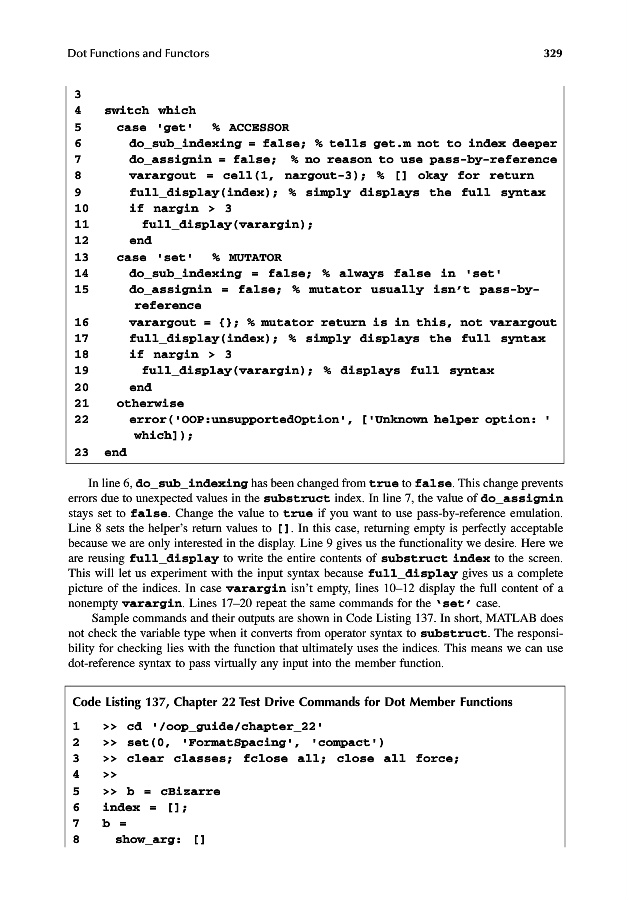 Dot Functions and Functors 329

3
4 switch which
5 case 'get' % ACCESSOR
6 do_sub_indexing = false; % tells get.m not to index deeper
7 do_assignin = false; % no reason to use pass-by-reference
8 varargout = cell(1, nargout-3); % [] okay for return
9 full_display(index); % simply displays the full syntax
10 if nargin > 3
11 full_display(varargin);
12 end
13 case 'set' % MUTATOR
14 do_sub_indexing = false; % always false in 'set'
15 do_assignin = false; % mutator usually isn't pass-by-reference
16 varargout = {}; % mutator return is in this, not varargout
17 full_display(index); % simply displays the full syntax
18 if nargin > 3
19 full_display(varargin); % displays full syntax
20 end
21 otherwise
22 error('OOP:unsupportedOption', ['Unknown helper option: ' which]);
23 end

In line 6, do_sub_indexing has been changed from true to false. This change prevents errors due to unexpected values in the substruct index. In line 7, the value of do_assignin stays set to false. Change the value to true if you want to use pass-by-reference emulation. Line 8 sets the helper's return values to []. In this case, returning empty is perfectly acceptable because we are only interested in the display. Line 9 gives us the functionality we desire. Here we are reusing full_display to write the entire contents of substruct index to the screen. This will let us experiment with the input syntax because full_display gives us a complete picture of the indices. In case varargin isn't empty, lines 10–12 display the full content of a nonempty varargin. Lines 17–20 repeat the same commands for the 'set' case.

Sample commands and their outputs are shown in Code Listing 137. In short, MATLAB does not check the variable type when it converts from operator syntax to substruct. The responsibility for checking lies with the function that ultimately uses the indices. This means we can use dot-reference syntax to pass virtually any input into the member function.

Code Listing 137, Chapter 22 Test Drive Commands for Dot Member Functions

1 >> cd '/oop_guide/chapter_22'
2 >> set(0, 'FormatSpacing', 'compact')
3 >> clear classes; fclose all; close all force;
4 >>
5 >> b = cBizarre
6 index = [];
7 b =
8 show_arg: []